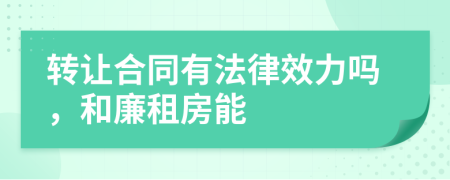 转让合同有法律效力吗，和廉租房能